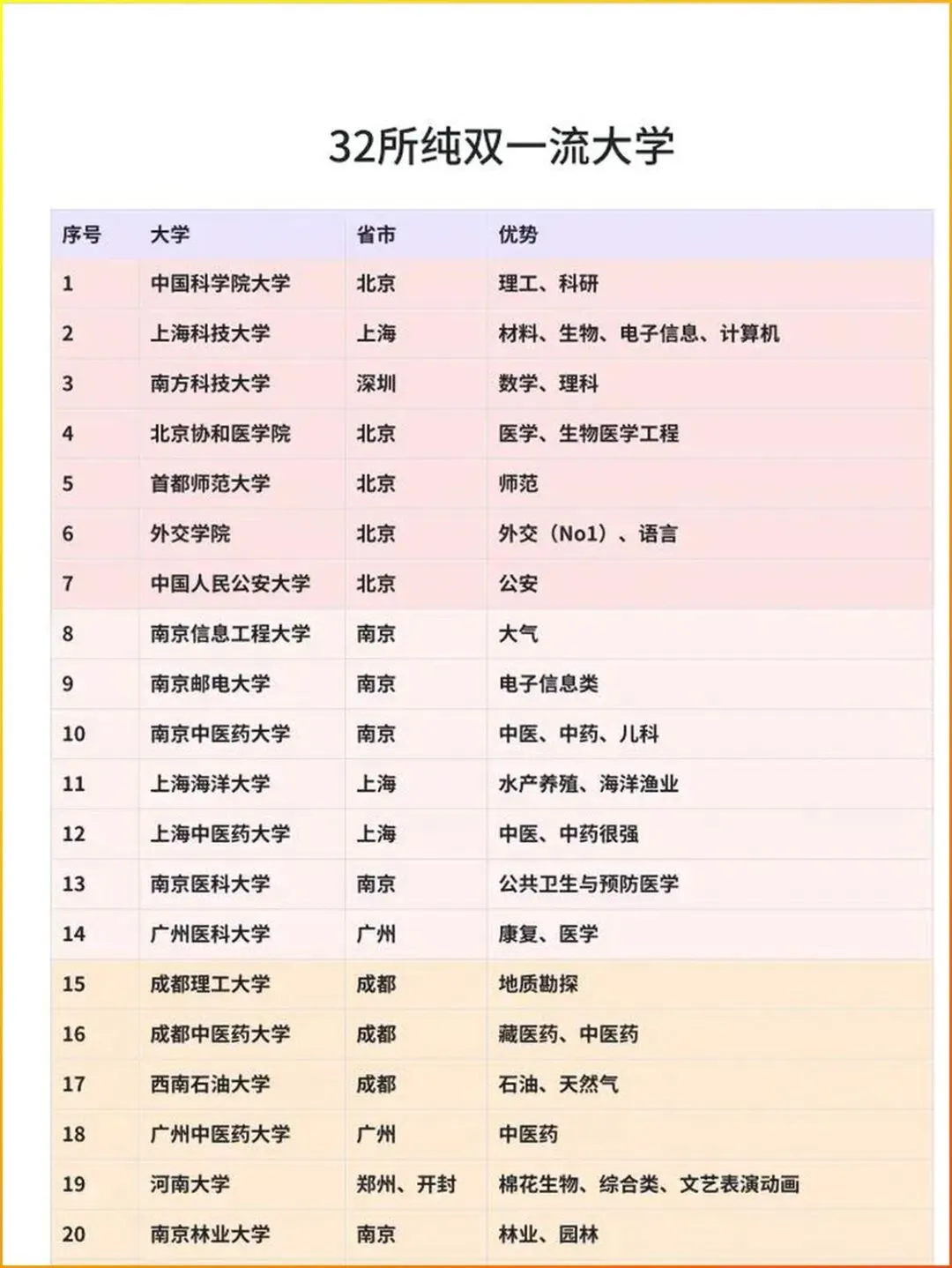 32所纯双一流大学

| 序号 | 大学 | 省市 | 优势 |
|---|---|---|---|
| 1 | 中国科学院大学 | 北京 | 理工、科研 |
| 2 | 上海科技大学 | 上海 | 材料、生物、电子信息、计算机 |
| 3 | 南方科技大学 | 深圳 | 数学、理科 |
| 4 | 北京协和医学院 | 北京 | 医学、生物医学工程 |
| 5 | 首都师范大学 | 北京 | 师范 |
| 6 | 外交学院 | 北京 | 外交（No1）、语言 |
| 7 | 中国人民公安大学 | 北京 | 公安 |
| 8 | 南京信息工程大学 | 南京 | 大气 |
| 9 | 南京邮电大学 | 南京 | 电子信息类 |
| 10 | 南京中医药大学 | 南京 | 中医、中药、儿科 |
| 11 | 上海海洋大学 | 上海 | 水产养殖、海洋渔业 |
| 12 | 上海中医药大学 | 上海 | 中医、中药很强 |
| 13 | 南京医科大学 | 南京 | 公共卫生与预防医学 |
| 14 | 广州医科大学 | 广州 | 康复、医学 |
| 15 | 成都理工大学 | 成都 | 地质勘探 |
| 16 | 成都中医药大学 | 成都 | 藏医药、中医药 |
| 17 | 西南石油大学 | 成都 | 石油、天然气 |
| 18 | 广州中医药大学 | 广州 | 中医药 |
| 19 | 河南大学 | 郑州、开封 | 棉花生物、综合类、文艺表演动画 |
| 20 | 南京林业大学 | 南京 | 林业、园林 |